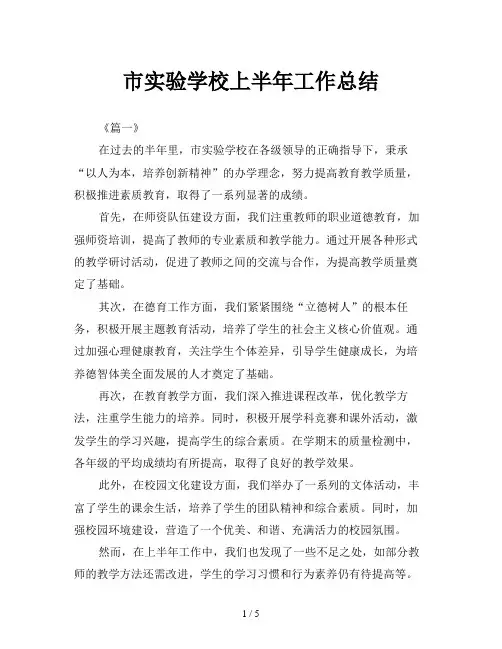 市实验学校上半年工作总结

《篇一》

在过去的半年里，市实验学校在各级领导的正确指导下，秉承“以人为本，培养创新精神”的办学理念，努力提高教育教学质量，积极推进素质教育，取得了一系列显著的成绩。

首先，在师资队伍建设方面，我们注重教师的职业道德教育，加强师资培训，提高了教师的专业素质和教学能力。通过开展各种形式的教学研讨活动，促进了教师之间的交流与合作，为提高教学质量奠定了基础。

其次，在德育工作方面，我们紧紧围绕“立德树人”的根本任务，积极开展主题教育活动，培养了学生的社会主义核心价值观。通过加强心理健康教育，关注学生个体差异，引导学生健康成长，为培养德智体美全面发展的人才奠定了基础。

再次，在教育教学方面，我们深入推进课程改革，优化教学方法，注重学生能力的培养。同时，积极开展学科竞赛和课外活动，激发学生的学习兴趣，提高学生的综合素质。在学期末的质量检测中，各年级的平均成绩均有所提高，取得了良好的教学效果。

此外，在校园文化建设方面，我们举办了一系列的文体活动，丰富了学生的课余生活，培养了学生的团队精神和综合素质。同时，加强校园环境建设，营造了一个优美、和谐、充满活力的校园氛围。

然而，在上半年工作中，我们也发现了一些不足之处，如部分教师的教学方法还需改进，学生的学习习惯和行为素养仍有待提高等。

1 / 5